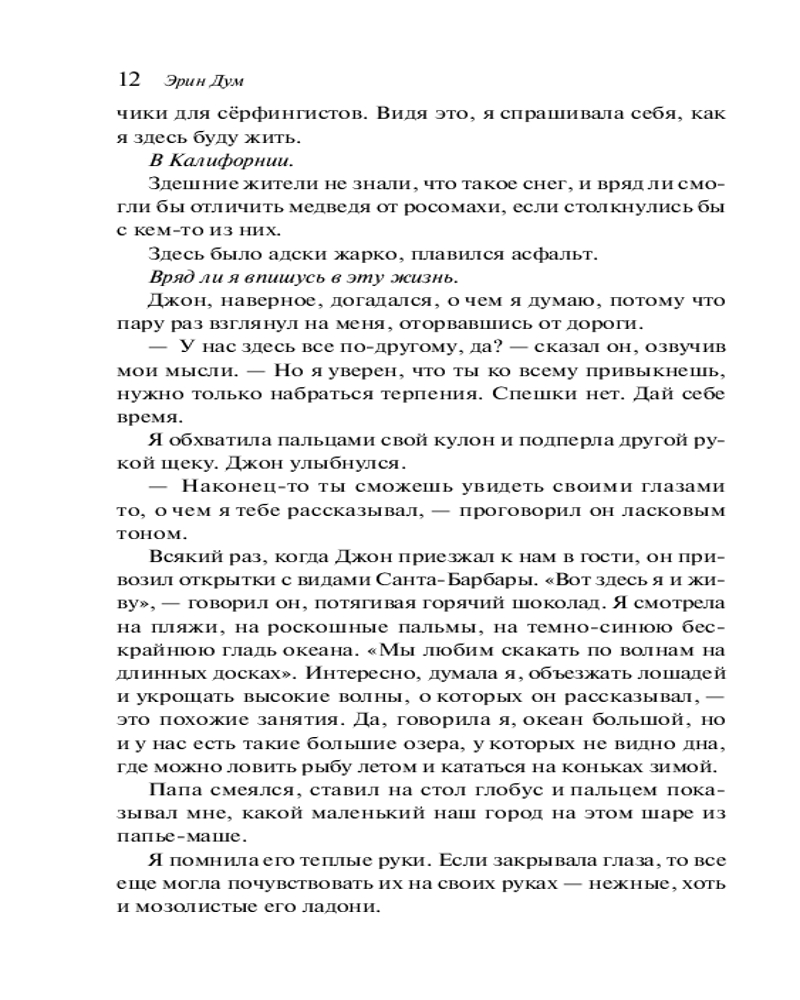 12 Эрин Дум

чики для сёрфингистов. Видя это, я спрашивала себя, как я здесь буду жить.

В Калифорнии.

Здешние жители не знали, что такое снег, и вряд ли смогли бы отличить медведя от росомахи, если столкнулись бы с кем-то из них.

Здесь было адски жарко, плавился асфальт.

Вряд ли я впишусь в эту жизнь.

Джон, наверное, догадался, о чем я думаю, потому что пару раз взглянул на меня, оторвавшись от дороги.

— У нас здесь все по-другому, да? — сказал он, озвучив мои мысли. — Но я уверен, что ты ко всему привыкнешь, нужно только набраться терпения. Спешки нет. Дай себе время.

Я обхватила пальцами свой кулон и подперла другой рукой щеку. Джон улыбнулся.

— Наконец-то ты сможешь увидеть своими глазами то, о чем я тебе рассказывал, — проговорил он ласковым тоном.

Всякий раз, когда Джон приезжал к нам в гости, он привозил открытки с видами Санта-Барбары. «Вот здесь я и живу», — говорил он, потягивая горячий шоколад. Я смотрела на пляжи, на роскошные пальмы, на темно-синюю бескрайнюю гладь океана. «Мы любим скакать по волнам на длинных досках». Интересно, думала я, объезжать лошадей и укрощать высокие волны, о которых он рассказывал, — это похожие занятия. Да, говорила я, океан большой, но и у нас есть такие большие озера, у которых не видно дна, где можно ловить рыбу летом и кататься на коньках зимой.

Папа смеялся, ставил на стол глобус и пальцем показывал мне, какой маленький наш город на этом шаре из папье-маше.

Я помнила его теплые руки. Если закрывала глаза, то все еще могла почувствовать их на своих руках — нежные, хоть и мозолистые его ладони.